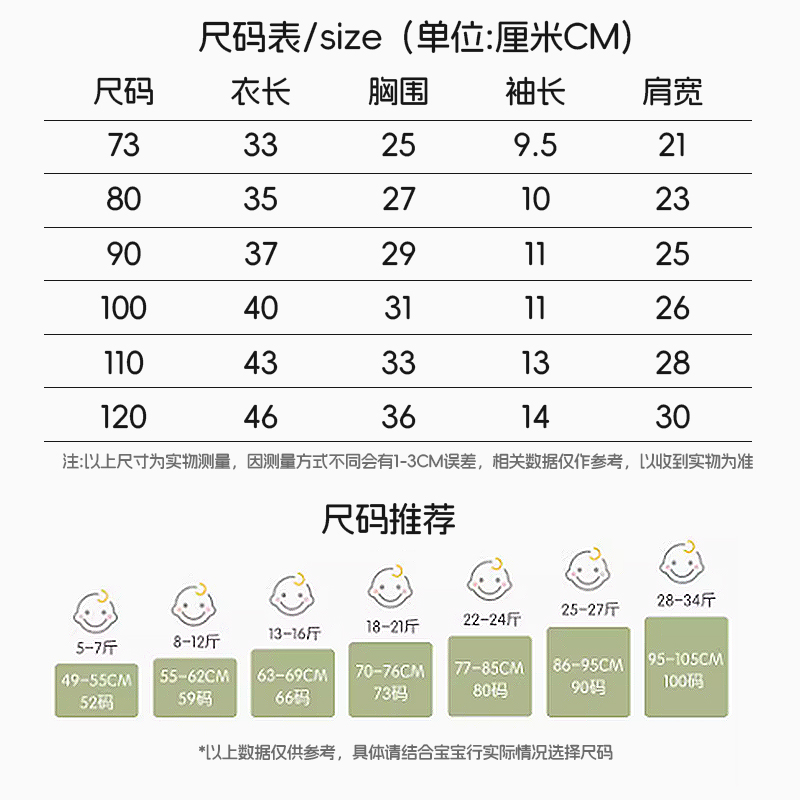 尺码表/size（单位:厘米CM)

| 尺码 | 衣长 | 胸围 | 袖长 | 肩宽 |
|---|---|---|---|---|
| 73 | 33 | 25 | 9.5 | 21 |
| 80 | 35 | 27 | 10 | 23 |
| 90 | 37 | 29 | 11 | 25 |
| 100 | 40 | 31 | 11 | 26 |
| 110 | 43 | 33 | 13 | 28 |
| 120 | 46 | 36 | 14 | 30 |

注:以上尺寸为实物测量，因测量方式不同会有1-3CM误差，相关数据仅作参考，以收到实物为准

尺码推荐

5-7斤
49-55CM
52码

8-12斤
55-62CM
59码

13-16斤
63-69CM
66码

18-21斤
70-76CM
73码

22-24斤
77-85CM
80码

25-27斤
86-95CM
90码

28-34斤
95-105CM
100码

*以上数据仅供参考，具体请结合宝宝行实际情况选择尺码